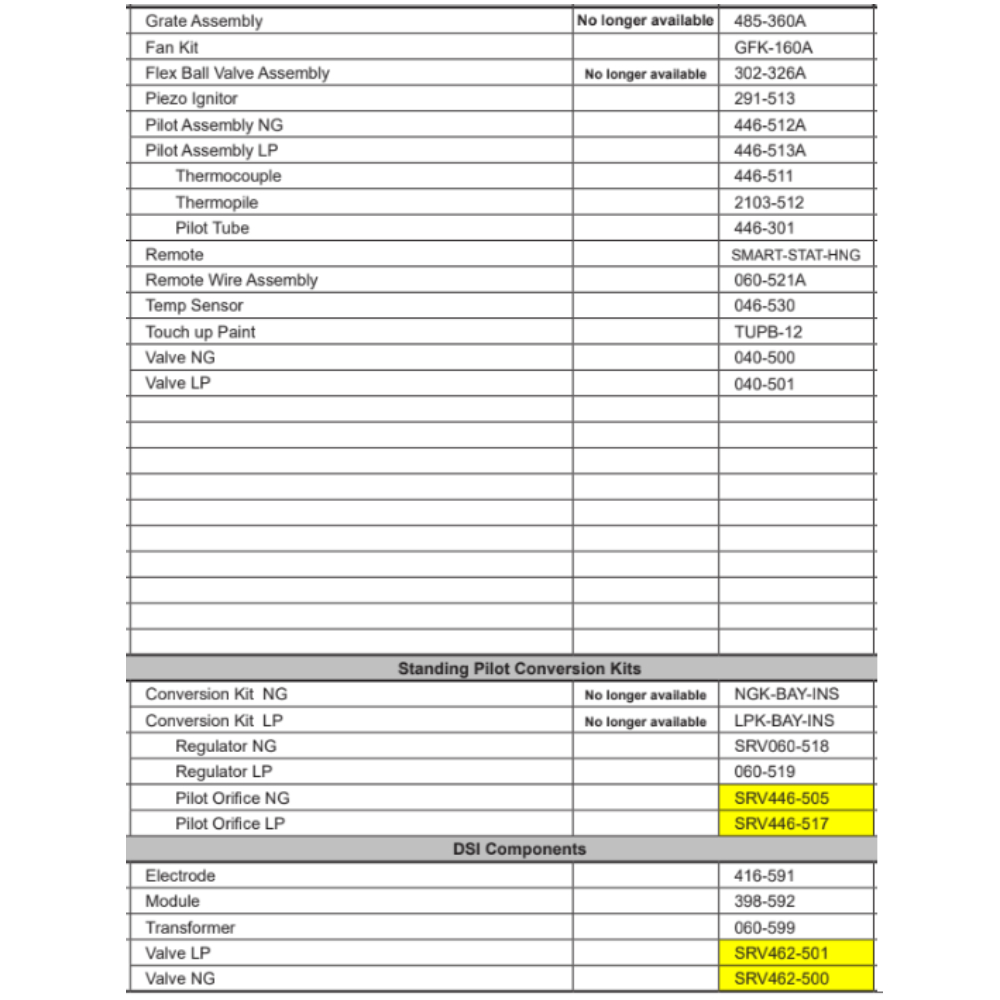 | | | |
|---|---|---|
| Grate Assembly | No longer available | 485-360A |
| Fan Kit | | GFK-160A |
| Flex Ball Valve Assembly | No longer available | 302-326A |
| Piezo Ignitor | | 291-513 |
| Pilot Assembly NG | | 446-512A |
| Pilot Assembly LP | | 446-513A |
| Thermocouple | | 446-511 |
| Thermopile | | 2103-512 |
| Pilot Tube | | 446-301 |
| Remote | | SMART-STAT-HNG |
| Remote Wire Assembly | | 060-521A |
| Temp Sensor | | 046-530 |
| Touch up Paint | | TUPB-12 |
| Valve NG | | 040-500 |
| Valve LP | | 040-501 |
| | | |
| | | |
| | | |
| | | |
| | | |
| | | |
| | | |
| | | |
| | | |
| | | |
| Standing Pilot Conversion Kits | | |
| Conversion Kit NG | No longer available | NGK-BAY-INS |
| Conversion Kit LP | No longer available | LPK-BAY-INS |
| Regulator NG | | SRV060-518 |
| Regulator LP | | 060-519 |
| Pilot Orifice NG | | SRV446-505 |
| Pilot Orifice LP | | SRV446-517 |
| DSI Components | | |
| Electrode | | 416-591 |
| Module | | 398-592 |
| Transformer | | 060-599 |
| Valve LP | | SRV462-501 |
| Valve NG | | SRV462-500 |